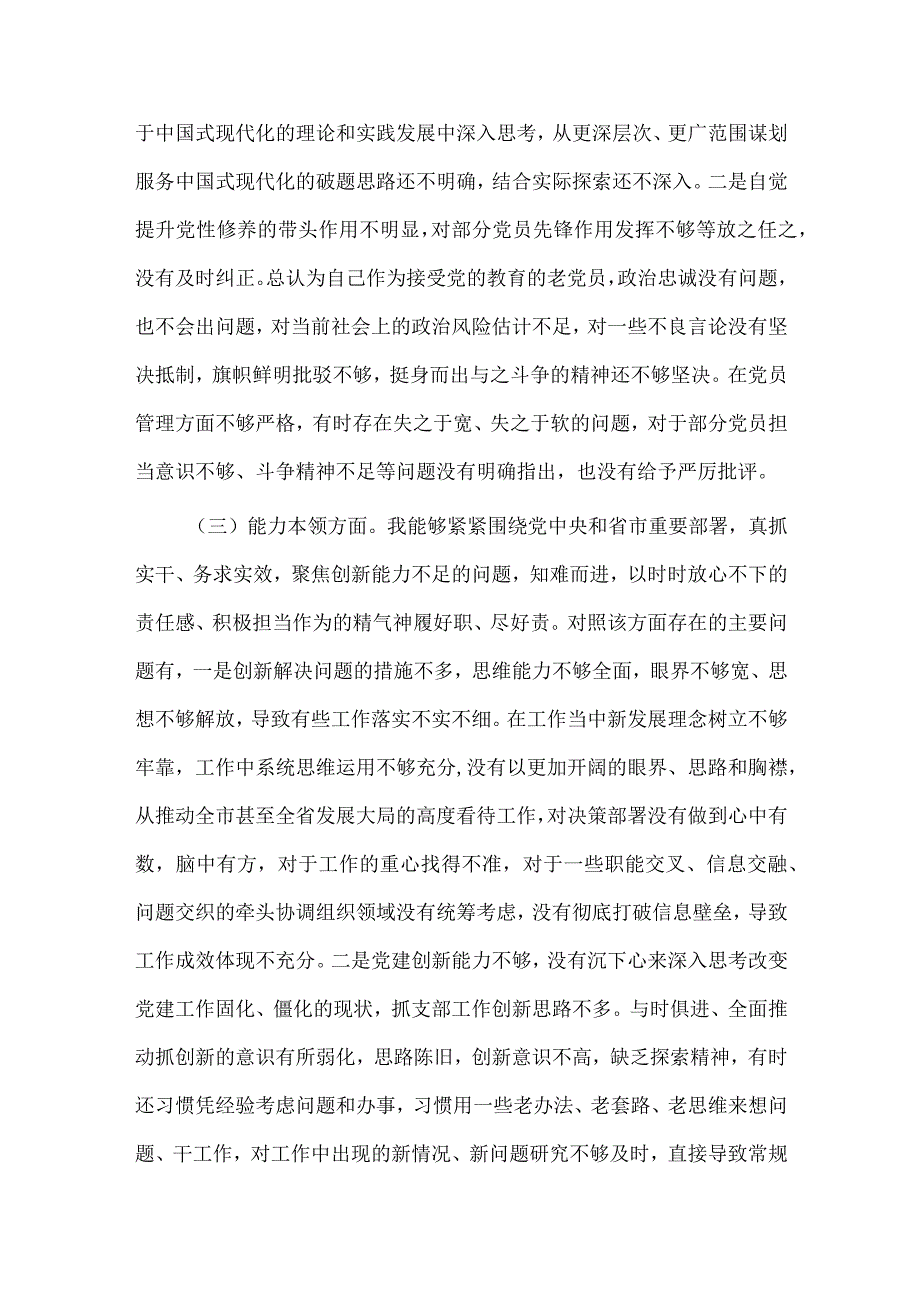 于中国式现代化的理论和实践发展中深入思考，从更深层次、更广范围谋划服务中国式现代化的破题思路还不明确，结合实际探索还不深入。二是自觉提升党性修养的带头作用不明显，对部分党员先锋作用发挥不够等放之任之，没有及时纠正。总认为自己作为接受党的教育的老党员，政治忠诚没有问题，也不会出问题，对当前社会上的政治风险估计不足，对一些不良言论没有坚决抵制，旗帜鲜明批驳不够，挺身而出与之斗争的精神还不够坚决。在党员管理方面不够严格，有时存在失之于宽、失之于软的问题，对于部分党员担当意识不够、斗争精神不足等问题没有明确指出，也没有给予严厉批评。

（三）能力本领方面。我能够紧紧围绕党中央和省市重要部署，真抓实干、务求实效，聚焦创新能力不足的问题，知难而进，以时时放心不下的责任感、积极担当作为的精气神履好职、尽好责。对照该方面存在的主要问题有，一是创新解决问题的措施不多，思维能力不够全面，眼界不够宽、思想不够解放，导致有些工作落实不实不细。在工作当中新发展理念树立不够牢靠，工作中系统思维运用不够充分,没有以更加开阔的眼界、思路和胸襟，从推动全市甚至全省发展大局的高度看待工作，对决策部署没有做到心中有数，脑中有方，对于工作的重心找得不准，对于一些职能交叉、信息交融、问题交织的牵头协调组织领域没有统筹考虑，没有彻底打破信息壁垒，导致工作成效体现不充分。二是党建创新能力不够，没有沉下心来深入思考改变党建工作固化、僵化的现状，抓支部工作创新思路不多。与时俱进、全面推动抓创新的意识有所弱化，思路陈旧，创新意识不高，缺乏探索精神，有时还习惯凭经验考虑问题和办事，习惯用一些老办法、老套路、老思维来想问题、干工作，对工作中出现的新情况、新问题研究不够及时，直接导致常规